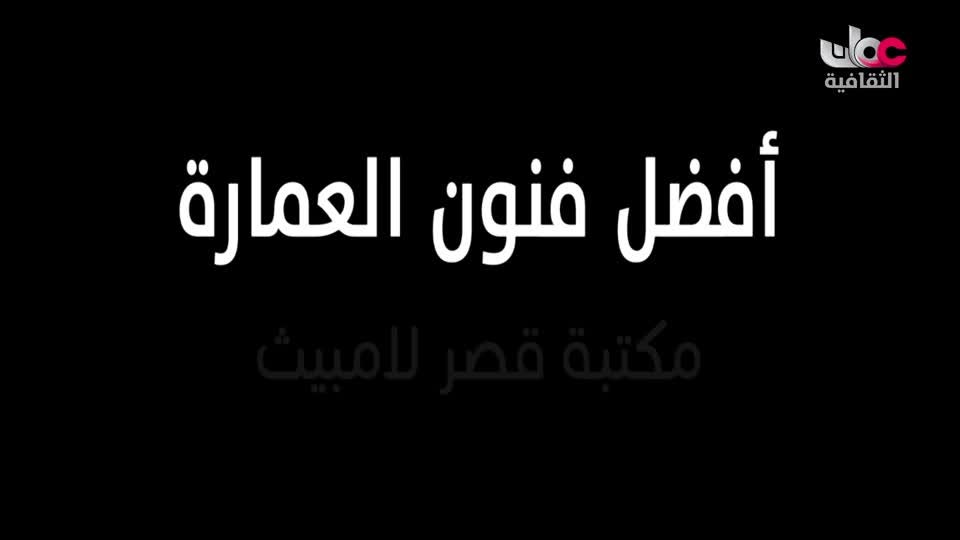 عمان
الثقافية

أفضل فنون العمارة

مكتبة قصر لامبيث